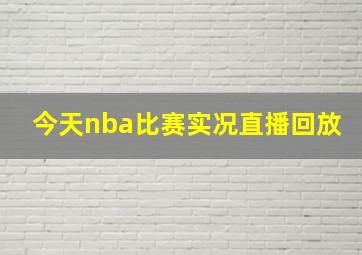 今天nba比赛实况直播回放